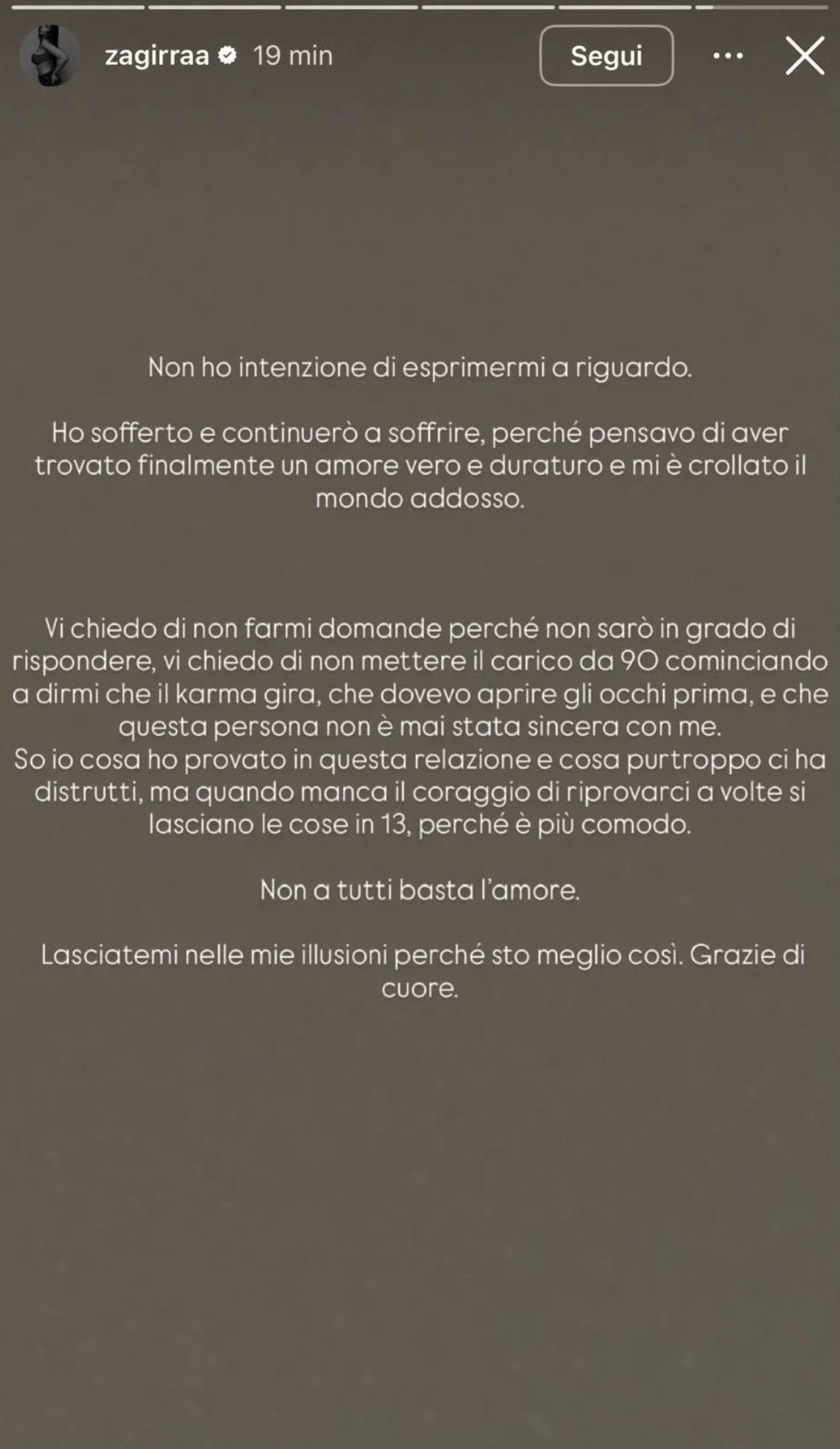 zagirraa 19 min
Segui

Non ho intenzione di esprimermi a riguardo.

Ho sofferto e continuerò a soffrire, perché pensavo di aver trovato finalmente un amore vero e duraturo e mi è crollato il mondo addosso.

Vi chiedo di non farmi domande perché non sarò in grado di rispondere, vi chiedo di non mettere il carico da 90 cominciando a dirmi che il karma gira, che dovevo aprire gli occhi prima, e che questa persona non è mai stata sincera con me.
So io cosa ho provato in questa relazione e cosa purtroppo ci ha distrutti, ma quando manca il coraggio di riprovarci a volte si lasciano le cose in 13, perché è più comodo.

Non a tutti basta l'amore.

Lasciatemi nelle mie illusioni perché sto meglio così. Grazie di cuore.